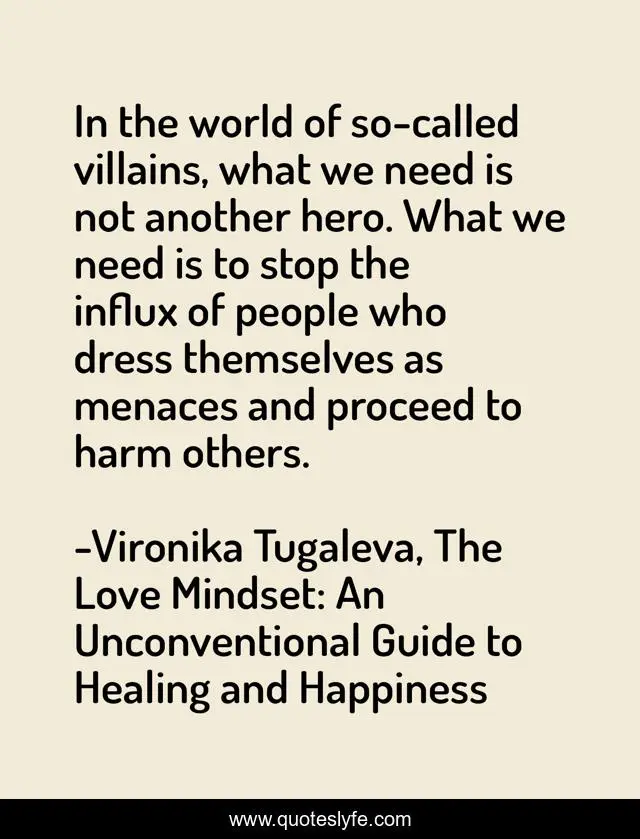 In the world of so-called villains, what we need is not another hero. What we need is to stop the influx of people who dress themselves as menaces and proceed to harm others.

-Vironika Tugaleva, The Love Mindset: An Unconventional Guide to Healing and Happiness

www.quoteslyfe.com